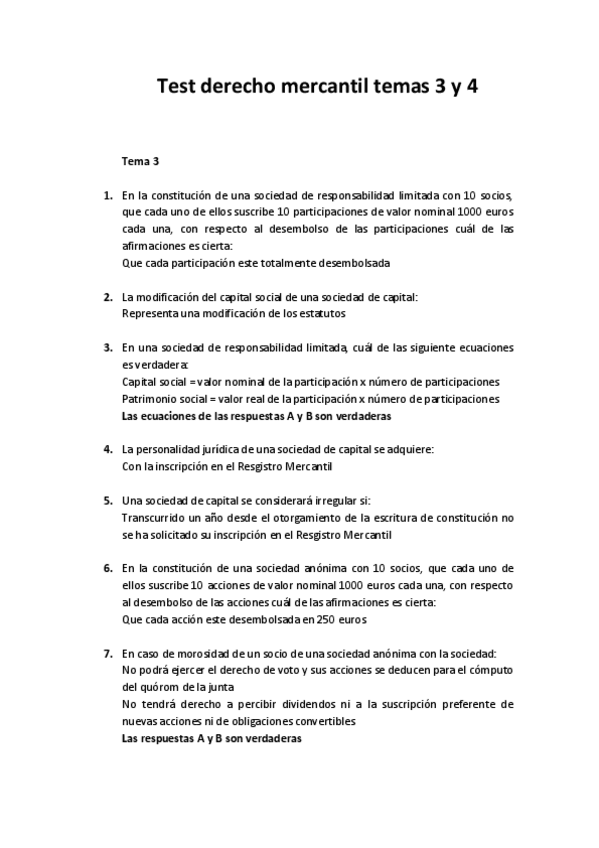 Test derecho mercantil temas 3 y 4

Tema 3

1. En la constitución de una sociedad de responsabilidad limitada con 10 socios, que cada uno de ellos suscribe 10 participaciones de valor nominal 1000 euros cada una, con respecto al desembolso de las participaciones cuál de las afirmaciones es cierta:
Que cada participación este totalmente desembolsada

2. La modificación del capital social de una sociedad de capital:
Representa una modificación de los estatutos

3. En una sociedad de responsabilidad limitada, cuál de las siguiente ecuaciones es verdadera:
Capital social = valor nominal de la participación x número de participaciones
Patrimonio social = valor real de la participación x número de participaciones
Las ecuaciones de las respuestas A y B son verdaderas

4. La personalidad jurídica de una sociedad de capital se adquiere:
Con la inscripción en el Resgistro Mercantil

5. Una sociedad de capital se considerará irregular si:
Transcurrido un año desde el otorgamiento de la escritura de constitución no se ha solicitado su inscripción en el Resgistro Mercantil

6. En la constitución de una sociedad anónima con 10 socios, que cada uno de ellos suscribe 10 acciones de valor nominal 1000 euros cada una, con respecto al desembolso de las acciones cuál de las afirmaciones es cierta:
Que cada acción este desembolsada en 250 euros

7. En caso de morosidad de un socio de una sociedad anónima con la sociedad:
No podrá ejercer el derecho de voto y sus acciones se deducen para el cómputo del quórom de la junta
No tendrá derecho a percibir dividendos ni a la suscripción preferente de nuevas acciones ni de obligaciones convertibles
Las respuestas A y B son verdaderas